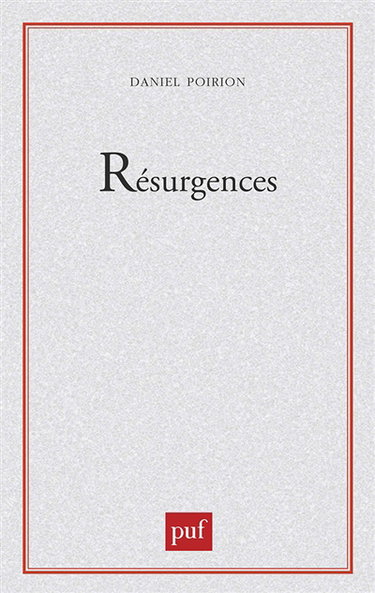 DANIEL POIRION

Résurgences

puf